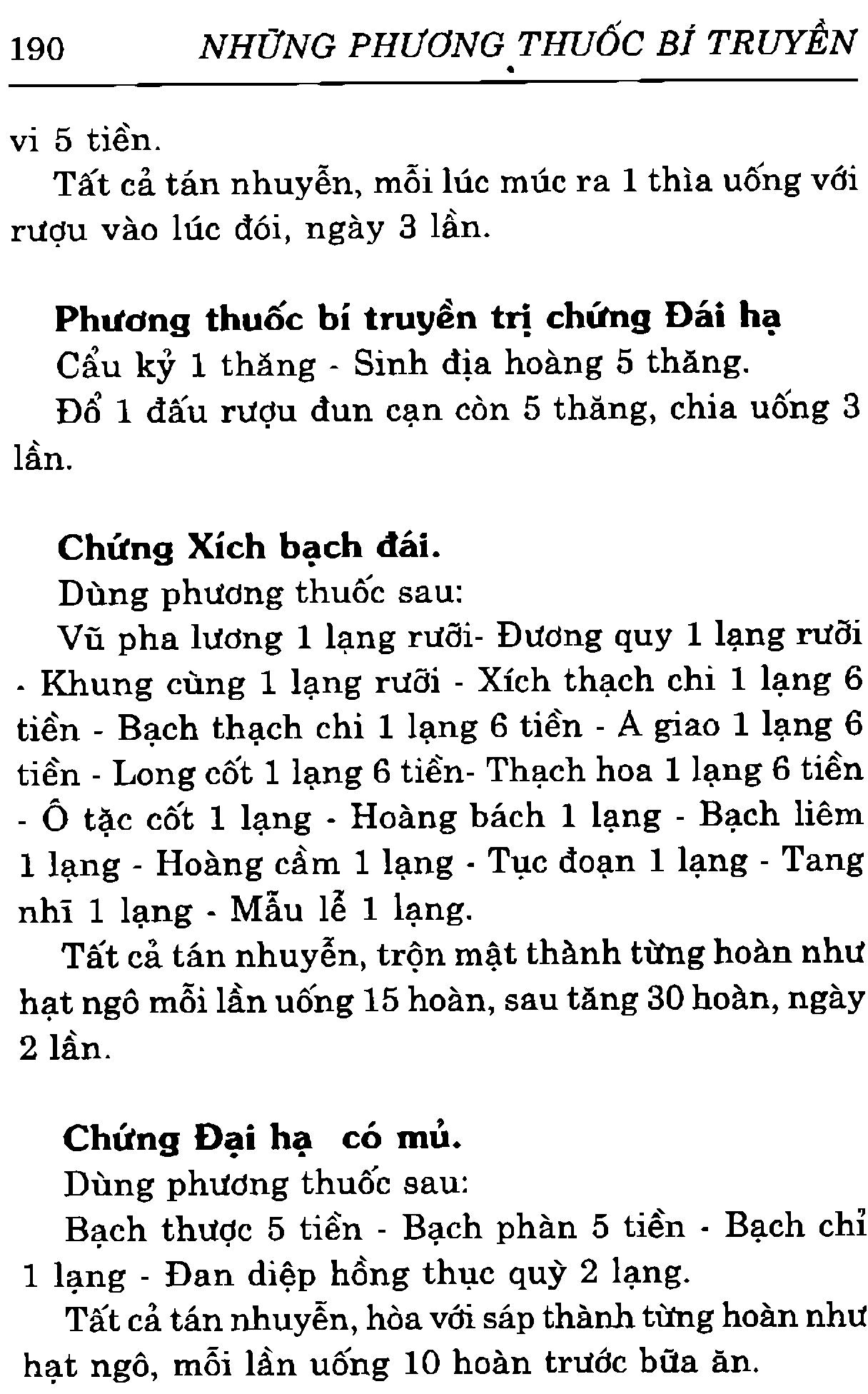 190 NHỮNG PHƯƠNG THUỐC BÍ TRUYỀN

vi 5 tiền.

Tất cả tán nhuyễn, mỗi lúc múc ra 1 thìa uống với rượu vào lúc đói, ngày 3 lần.

Phương thuốc bí truyền trị chứng Đái hạ

Cẩu kỷ 1 thăng - Sinh địa hoàng 5 thăng.

Đổ 1 đấu rượu đun cạn còn 5 thăng, chia uống 3 lần.

Chứng Xích bạch đái.

Dùng phương thuốc sau:

Vũ pha lương 1 lạng rưỡi- Đương quy 1 lạng rưỡi - Khung cùng 1 lạng rưỡi - Xích thạch chi 1 lạng 6 tiền - Bạch thạch chi 1 lạng 6 tiền - A giao 1 lạng 6 tiền - Long cốt 1 lạng 6 tiền- Thạch hoa 1 lạng 6 tiền - Ô tặc cốt 1 lạng - Hoàng bách 1 lạng - Bạch liêm 1 lạng - Hoàng cầm 1 lạng - Tục đoạn 1 lạng - Tang nhĩ 1 lạng - Mẫu lễ 1 lạng.

Tất cả tán nhuyễn, trộn mật thành từng hoàn như hạt ngô mỗi lần uống 15 hoàn, sau tăng 30 hoàn, ngày 2 lần.

Chứng Đại hạ có mủ.

Dùng phương thuốc sau:

Bạch thược 5 tiền - Bạch phàn 5 tiền - Bạch chỉ 1 lạng - Đan diệp hồng thục quỳ 2 lạng.

Tất cả tán nhuyễn, hòa với sáp thành từng hoàn như hạt ngô, mỗi lần uống 10 hoàn trước bữa ăn.